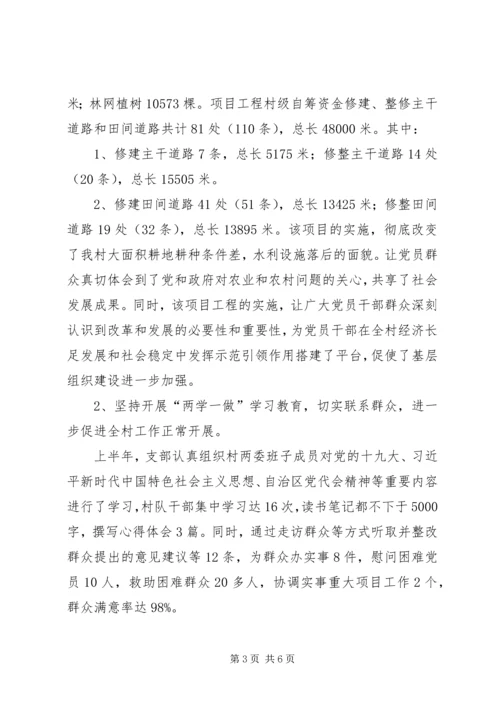 米；林网植树 10573 棵。项目工程村级自筹资金修建、整修主干道路和田间道路共计 81 处（110 条），总长 48000 米。其中：

1、修建主干道路 7 条，总长 5175 米；修整主干道路 14 处（20 条），总长 15505 米。

2、修建田间道路 41 处（51 条），总长 13425 米；修整田间道路 19 处（32 条），总长 13895 米。该项目的实施，彻底改变了我村大面积耕地耕种条件差，水利设施落后的面貌。让党员群众真切体会到了党和政府对农业和农村问题的关心，共享了社会发展成果。同时，该项目工程的实施，让广大党员干部群众深刻认识到改革和发展的必要性和重要性，为党员干部在全村经济长足发展和社会稳定中发挥示范引领作用搭建了平台，促使了基层组织建设进一步加强。

2、坚持开展“两学一做”学习教育，切实联系群众，进一步促进全村工作正常开展。

上半年，支部认真组织村两委班子成员对党的十九大、习近平新时代中国特色社会主义思想、自治区党代会精神等重要内容进行了学习，村队干部集中学习达 16 次，读书笔记都不下于 5000 字，撰写心得体会 3 篇。同时，通过走访群众等方式听取并整改群众提出的意见建议等 12 条，为群众办实事 8 件，慰问困难党员 10 人，救助困难群众 20 多人，协调实事重大项目工作 2 个，群众满意率达 98%。

第 3 页 共 6 页